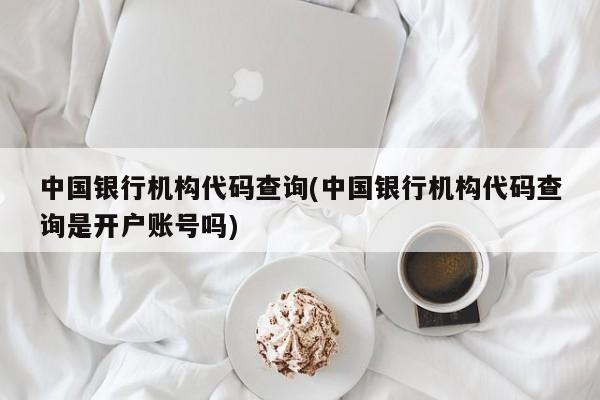 中国银行机构代码查询(中国银行机构代码查询是开户账号吗)